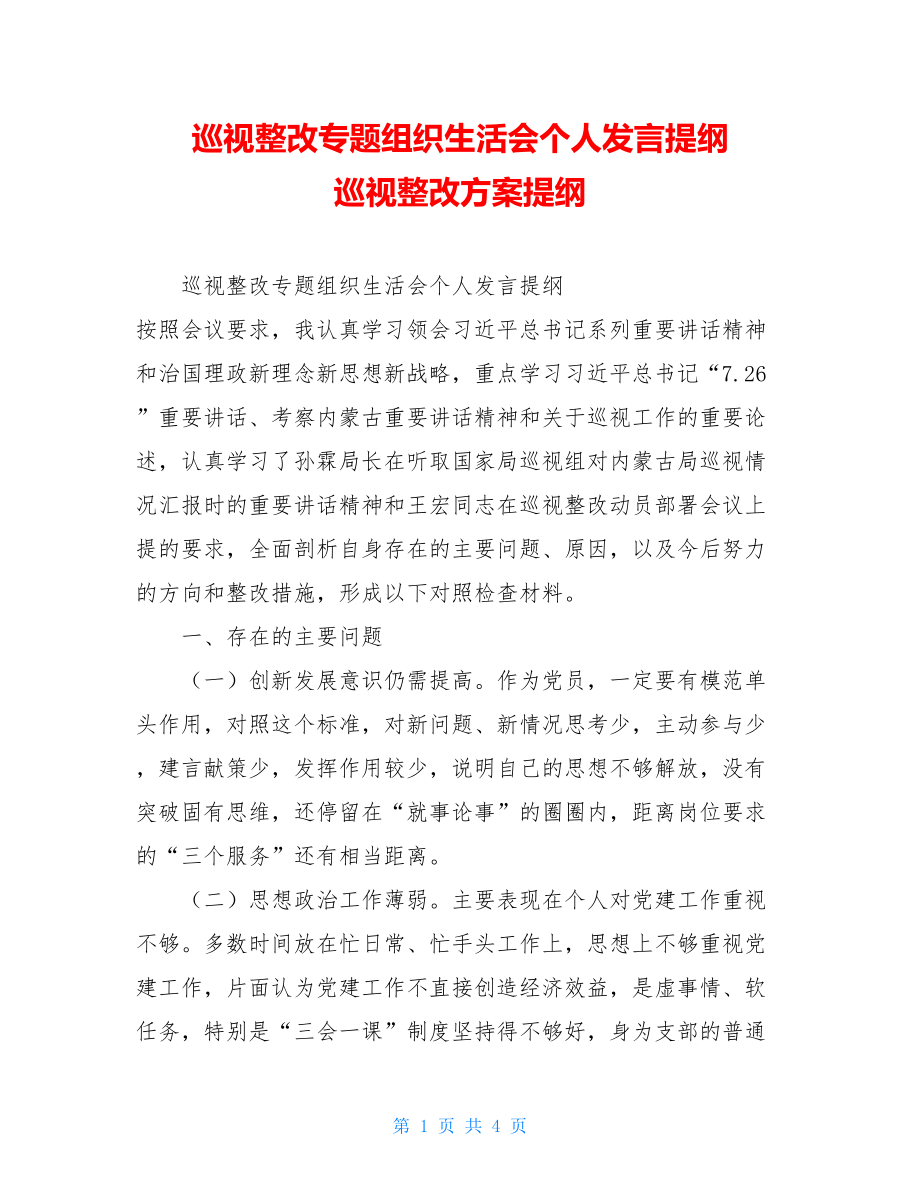 巡视整改专题组织生活会个人发言提纲
巡视整改方案提纲

巡视整改专题组织生活会个人发言提纲

按照会议要求，我认真学习领会习近平总书记系列重要讲话精神和治国理政新理念新思想新战略，重点学习习近平总书记“7.26”重要讲话、考察内蒙古重要讲话精神和关于巡视工作的重要论述，认真学习了孙霖局长在听取国家局巡视组对内蒙古局巡视情况汇报时的重要讲话精神和王宏同志在巡视整改动员部署会议上提的要求，全面剖析自身存在的主要问题、原因，以及今后努力的方向和整改措施，形成以下对照检查材料。

一、存在的主要问题

（一）创新发展意识仍需提高。作为党员，一定要有模范单头作用，对照这个标准，对新问题、新情况思考少，主动参与少，建言献策少，发挥作用较少，说明自己的思想不够解放，没有突破固有思维，还停留在“就事论事”的圈圈内，距离岗位要求的“三个服务”还有相当距离。

（二）思想政治工作薄弱。主要表现在个人对党建工作重视不够。多数时间放在忙日常、忙手头工作上，思想上不够重视党建工作，片面认为党建工作不直接创造经济效益，是虚事情、软任务，特别是“三会一课”制度坚持得不够好，身为支部的普通

第 1 页 共 4 页